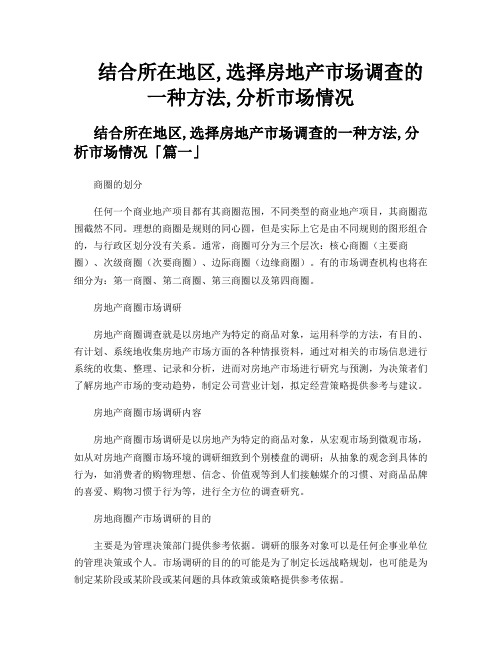 结合所在地区,选择房地产市场调查的一种方法,分析市场情况

结合所在地区,选择房地产市场调查的一种方法,分析市场情况「篇一」

商圈的划分

任何一个商业地产项目都有其商圈范围，不同类型的商业地产项目，其商圈范围截然不同。理想的商圈是规则的同心圆，但是实际上它是由不同规则的图形组合的，与行政区划分没有关系。通常，商圈可分为三个层次：核心商圈（主要商圈）、次级商圈（次要商圈）、边际商圈（边缘商圈）。有的市场调查机构也将在细分为：第一商圈、第二商圈、第三商圈以及第四商圈。

房地产商圈市场调研

房地产商圈调查就是以房地产为特定的商品对象，运用科学的方法，有目的、有计划、系统地收集房地产市场方面的各种情报资料，通过对相关的市场信息进行系统的收集、整理、记录和分析，进而对房地产市场进行研究与预测，为决策者们了解房地产市场的变动趋势，制定公司营业计划，拟定经营策略提供参考与建议。

房地产商圈市场调研内容

房地产商圈市场调研是以房地产为特定的商品对象，从宏观市场到微观市场，如从对房地产商圈市场环境的调研细致到个别楼盘的调研；从抽象的观念到具体的行为，如消费者的购物理想、信念、价值观等到人们接触媒介的习惯、对商品品牌的喜爱、购物习惯于行为等，进行全方位的调查研究。

房地商圈产市场调研的目的

主要是为管理决策部门提供参考依据。调研的服务对象可以是任何企事业单位的管理决策或个人。市场调研的目的的可能是为了制定长远战略规划，也可能是为制定某阶段或某阶段或某问题的具体政策或策略提供参考依据。